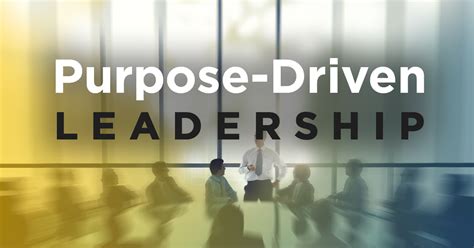 Purpose-Driven
LEADERSHIP